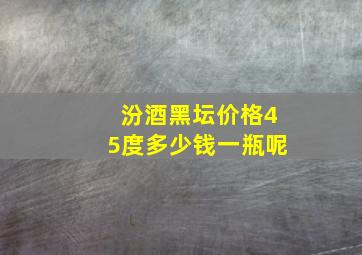 汾酒黑坛价格45度多少钱一瓶呢